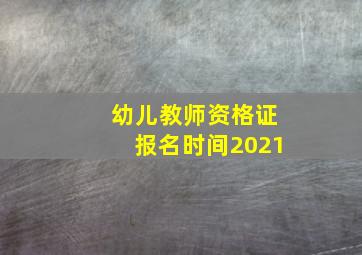 幼儿教师资格证
报名时间2021